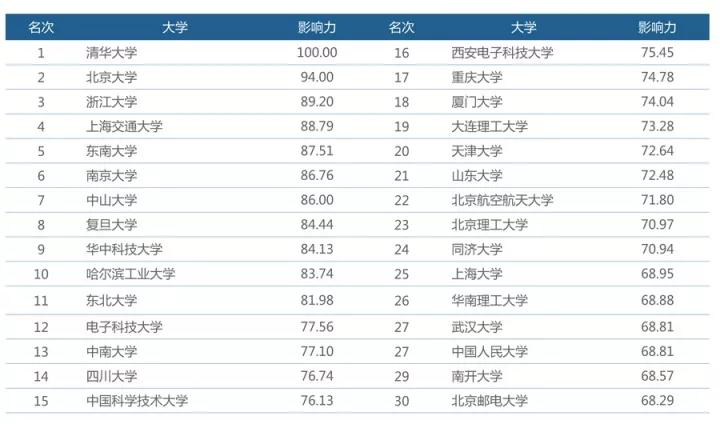 | 名次 | 大学 | 影响力 | 名次 | 大学 | 影响力 |
|---|---|---|---|---|---|
| 1 | 清华大学 | 100.00 | 16 | 西安电子科技大学 | 75.45 |
| 2 | 北京大学 | 94.00 | 17 | 重庆大学 | 74.78 |
| 3 | 浙江大学 | 89.20 | 18 | 厦门大学 | 74.04 |
| 4 | 上海交通大学 | 88.79 | 19 | 大连理工大学 | 73.28 |
| 5 | 东南大学 | 87.51 | 20 | 天津大学 | 72.64 |
| 6 | 南京大学 | 86.76 | 21 | 山东大学 | 72.48 |
| 7 | 中山大学 | 86.00 | 22 | 北京航空航天大学 | 71.80 |
| 8 | 复旦大学 | 84.44 | 23 | 北京理工大学 | 70.97 |
| 9 | 华中科技大学 | 84.13 | 24 | 同济大学 | 70.94 |
| 10 | 哈尔滨工业大学 | 83.74 | 25 | 上海大学 | 68.95 |
| 11 | 东北大学 | 81.98 | 26 | 华南理工大学 | 68.88 |
| 12 | 电子科技大学 | 77.56 | 27 | 武汉大学 | 68.81 |
| 13 | 中南大学 | 77.10 | 27 | 中国人民大学 | 68.81 |
| 14 | 四川大学 | 76.74 | 29 | 南开大学 | 68.57 |
| 15 | 中国科学技术大学 | 76.13 | 30 | 北京邮电大学 | 68.29 |